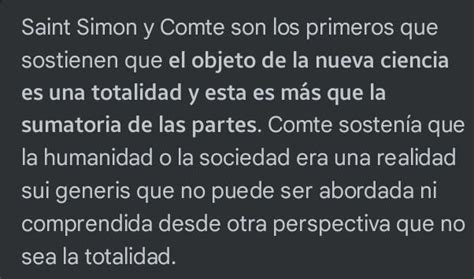 Saint Simon y Comte son los primeros que sostienen que el objeto de la nueva ciencia es una totalidad y esta es más que la sumatoria de las partes. Comte sostenía que la humanidad o la sociedad era una realidad sui generis que no puede ser abordada ni comprendida desde otra perspectiva que no sea la totalidad.